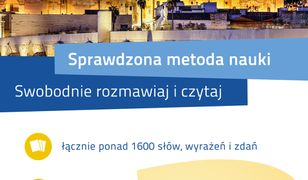 Sprawdzona metoda nauki

Swobodnie rozmawiaj i czytaj

łącznie ponad 1600 słów, wyrażeń i zdań